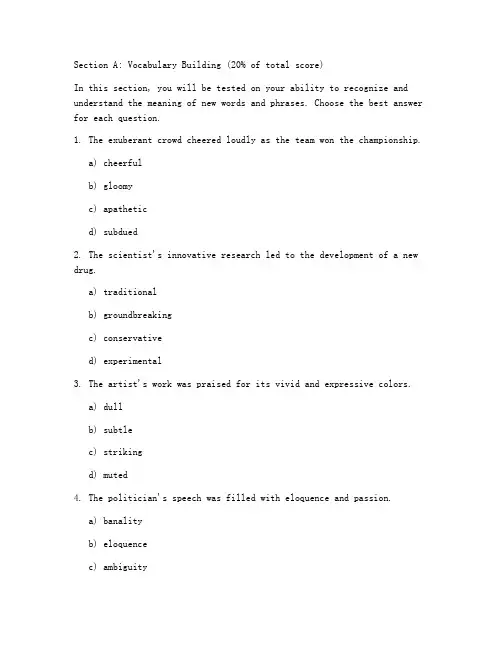 Section A: Vocabulary Building (20% of total score)

In this section, you will be tested on your ability to recognize and understand the meaning of new words and phrases. Choose the best answer for each question.

1. The exuberant crowd cheered loudly as the team won the championship.

a) cheerful

b) gloomy

c) apathetic

d) subdued

2. The scientist's innovative research led to the development of a new drug.

a) traditional

b) groundbreaking

c) conservative

d) experimental

3. The artist's work was praised for its vivid and expressive colors.

a) dull

b) subtle

c) striking

d) muted

4. The politician's speech was filled with eloquence and passion.

a) banality

b) eloquence

c) ambiguity